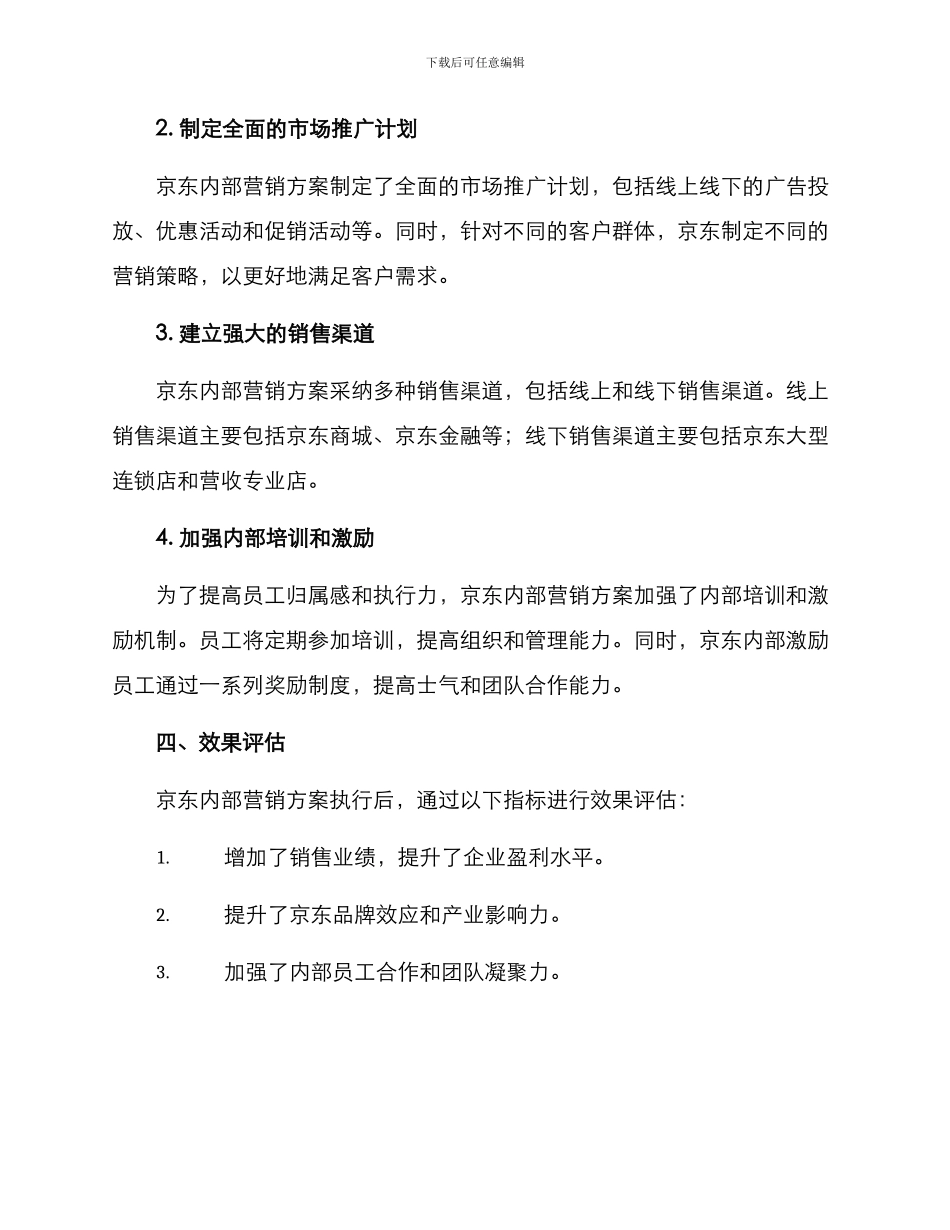 下载后可任意编辑

2. 制定全面的市场推广计划

京东内部营销方案制定了全面的市场推广计划，包括线上线下的广告投放、优惠活动和促销活动等。同时，针对不同的客户群体，京东制定不同的营销策略，以更好地满足客户需求。

3. 建立强大的销售渠道

京东内部营销方案采纳多种销售渠道，包括线上和线下销售渠道。线上销售渠道主要包括京东商城、京东金融等；线下销售渠道主要包括京东大型连锁店和营收专业店。

4. 加强内部培训和激励

为了提高员工归属感和执行力，京东内部营销方案加强了内部培训和激励机制。员工将定期参加培训，提高组织和管理能力。同时，京东内部激励员工通过一系列奖励制度，提高士气和团队合作能力。

四、效果评估

京东内部营销方案执行后，通过以下指标进行效果评估：

1. 增加了销售业绩，提升了企业盈利水平。

2. 提升了京东品牌效应和产业影响力。

3. 加强了内部员工合作和团队凝聚力。